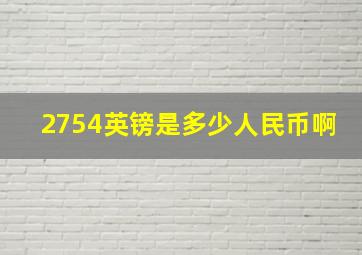 2754英镑是多少人民币啊